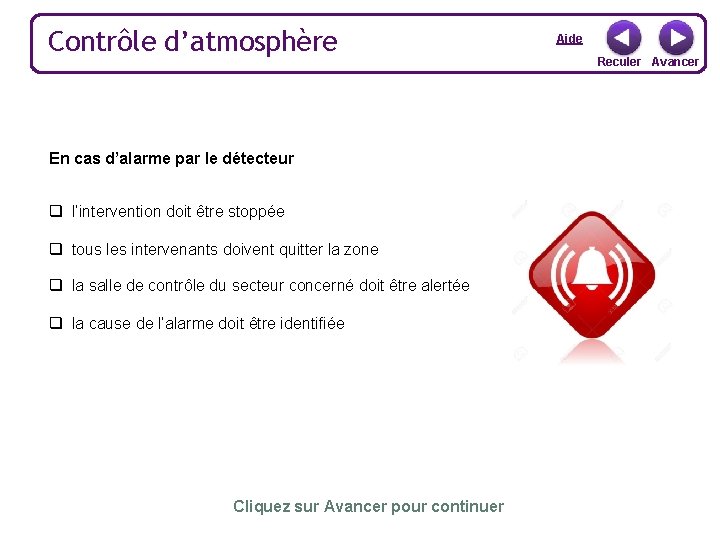 Contrôle d'atmosphère

Aide

Reculer Avancer

En cas d'alarme par le détecteur

☐ l'intervention doit être stoppée

☐ tous les intervenants doivent quitter la zone

☐ la salle de contrôle du secteur concerné doit être alertée

☐ la cause de l'alarme doit être identifiée

Cliquez sur Avancer pour continuer